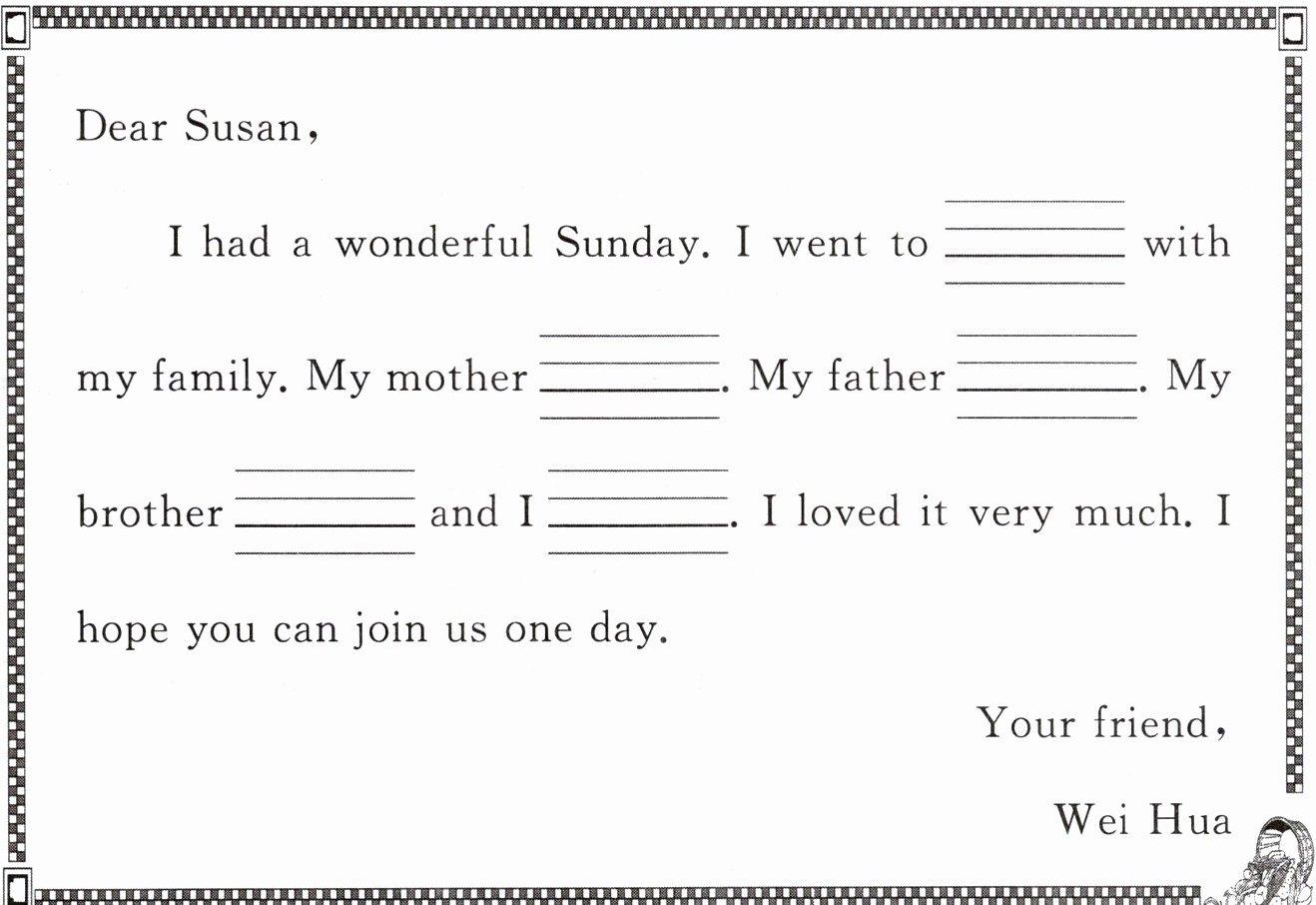 Dear Susan,

I had a wonderful Sunday. I went to ____ with my family. My mother ____. My father ____. My brother ____ and I ____. I loved it very much. I hope you can join us one day.

Your friend,

Wei Hua